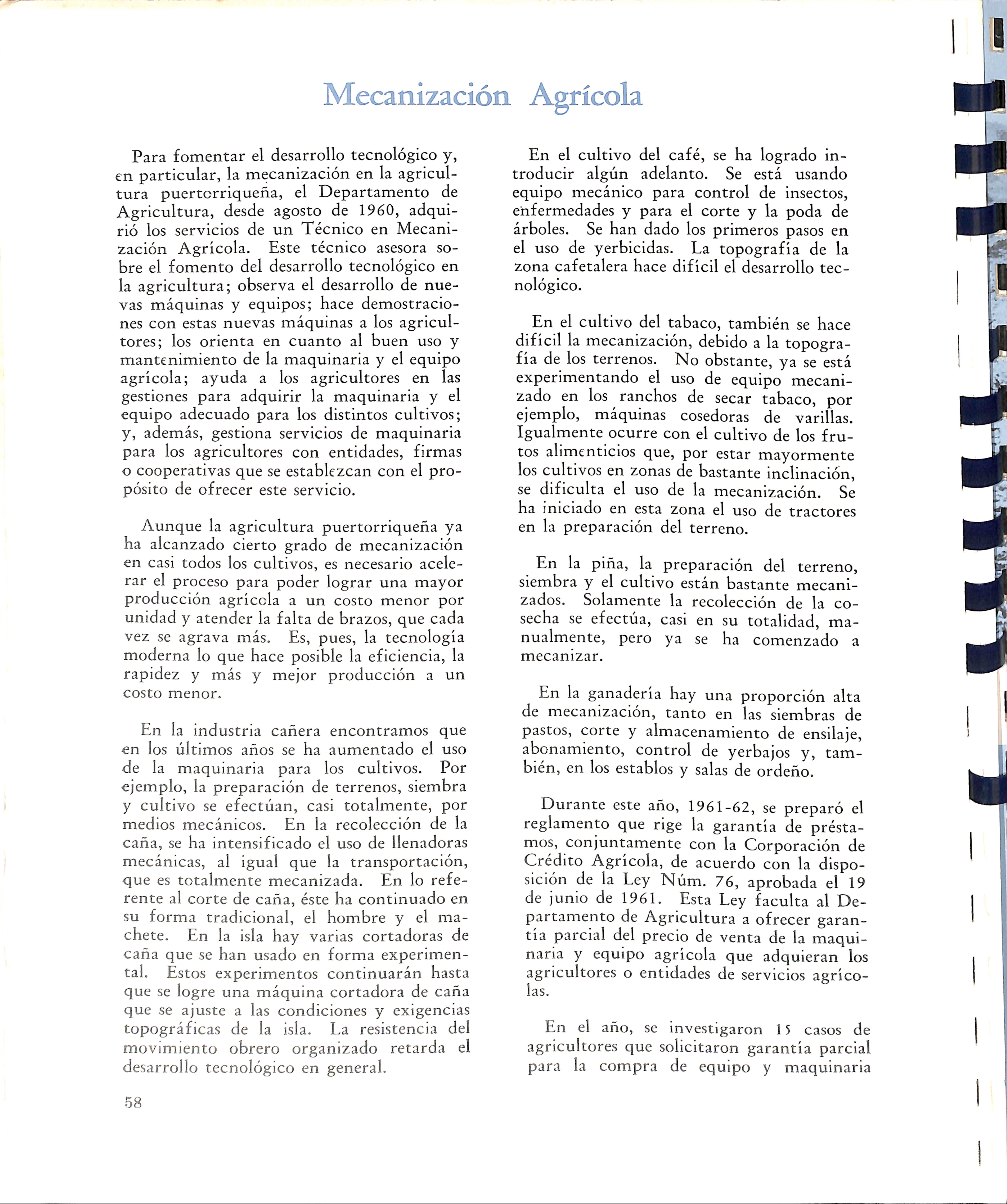 Mecanización Agrícola

Para fomentar el desarrollo tecnológico y, en particular, la mecanización en la agricultura puertorriqueña, el Departamento de Agricultura, desde agosto de 1960, adquirió los servicios de un Técnico en Mecanización Agrícola. Este técnico asesora sobre el fomento del desarrollo tecnológico en la agricultura; observa el desarrollo de nuevas máquinas y equipos; hace demostraciones con estas nuevas máquinas a los agricultores; los orienta en cuanto al buen uso y mantenimiento de la maquinaria y el equipo agrícola; ayuda a los agricultores en las gestiones para adquirir la maquinaria y el equipo adecuado para los distintos cultivos; y, además, gestiona servicios de maquinaria para los agricultores con entidades, firmas o cooperativas que se establezcan con el propósito de ofrecer este servicio.

Aunque la agricultura puertorriqueña ya ha alcanzado cierto grado de mecanización en casi todos los cultivos, es necesario acelerar el proceso para poder lograr una mayor producción agrícola a un costo menor por unidad y atender la falta de brazos, que cada vez se agrava más. Es, pues, la tecnología moderna lo que hace posible la eficiencia, la rapidez y más y mejor producción a un costo menor.

En la industria cañera encontramos que en los últimos años se ha aumentado el uso de la maquinaria para los cultivos. Por ejemplo, la preparación de terrenos, siembra y cultivo se efectúan, casi totalmente, por medios mecánicos. En la recolección de la caña, se ha intensificado el uso de llenadoras mecánicas, al igual que la transportación, que es totalmente mecanizada. En lo referente al corte de caña, éste ha continuado en su forma tradicional, el hombre y el machete. En la isla hay varias cortadoras de caña que se han usado en forma experimental. Estos experimentos continuarán hasta que se logre una máquina cortadora de caña que se ajuste a las condiciones y exigencias topográficas de la isla. La resistencia del movimiento obrero organizado retarda el desarrollo tecnológico en general.

En el cultivo del café, se ha logrado introducir algún adelanto. Se está usando equipo mecánico para control de insectos, enfermedades y para el corte y la poda de árboles. Se han dado los primeros pasos en el uso de yerbicidas. La topografía de la zona cafetalera hace difícil el desarrollo tecnológico.

En el cultivo del tabaco, también se hace difícil la mecanización, debido a la topografía de los terrenos. No obstante, ya se está experimentando el uso de equipo mecanizado en los ranchos de secar tabaco, por ejemplo, máquinas cosedoras de varillas. Igualmente ocurre con el cultivo de los frutos alimenticios que, por estar mayormente los cultivos en zonas de bastante inclinación, se dificulta el uso de la mecanización. Se ha iniciado en esta zona el uso de tractores en la preparación del terreno.

En la piña, la preparación del terreno, siembra y el cultivo están bastante mecanizados. Solamente la recolección de la cosecha se efectúa, casi en su totalidad, manualmente, pero ya se ha comenzado a mecanizar.

En la ganadería hay una proporción alta de mecanización, tanto en las siembras de pastos, corte y almacenamiento de ensilaje, abonamiento, control de yerbajos y, también, en los establos y salas de ordeño.

Durante este año, 1961-62, se preparó el reglamento que rige la garantía de préstamos, conjuntamente con la Corporación de Crédito Agrícola, de acuerdo con la disposición de la Ley Núm. 76, aprobada el 19 de junio de 1961. Esta Ley faculta al Departamento de Agricultura a ofrecer garantía parcial del precio de venta de la maquinaria y equipo agrícola que adquieran los agricultores o entidades de servicios agrícolas.

En el año, se investigaron 15 casos de agricultores que solicitaron garantía parcial para la compra de equipo y maquinaria

58